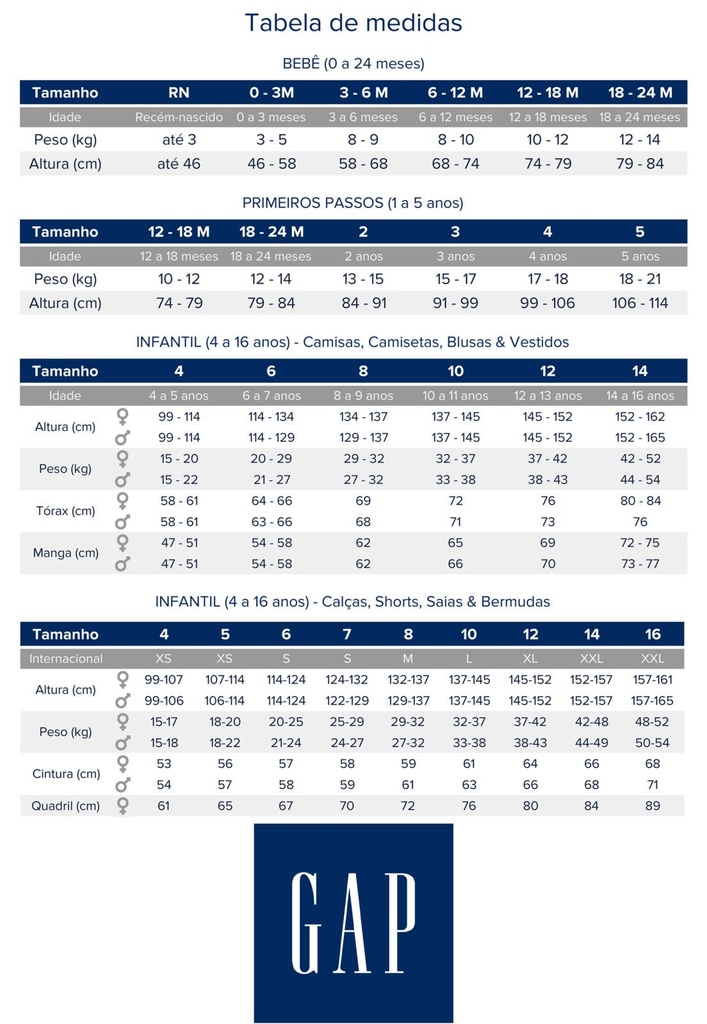 Tabela de medidas

BEBÊ (0 a 24 meses)

| Tamanho | RN | 0 - 3M | 3 - 6 M | 6 - 12 M | 12 - 18 M | 18 - 24 M |
|---|---|---|---|---|---|---|
| Idade | Recém-nascido | 0 a 3 meses | 3 a 6 meses | 6 a 12 meses | 12 a 18 meses | 18 a 24 meses |
| Peso (kg) | até 3 | 3 - 5 | 8 - 9 | 8 - 10 | 10 - 12 | 12 - 14 |
| Altura (cm) | até 46 | 46 - 58 | 58 - 68 | 68 - 74 | 74 - 79 | 79 - 84 |

PRIMEIROS PASSOS (1 a 5 anos)

| Tamanho | 12 - 18 M | 18 - 24 M | 2 | 3 | 4 | 5 |
|---|---|---|---|---|---|---|
| Idade | 12 a 18 meses | 18 a 24 meses | 2 anos | 3 anos | 4 anos | 5 anos |
| Peso (kg) | 10 - 12 | 12 - 14 | 13 - 15 | 15 - 17 | 17 - 18 | 18 - 21 |
| Altura (cm) | 74 - 79 | 79 - 84 | 84 - 91 | 91 - 99 | 99 - 106 | 106 - 114 |

INFANTIL (4 a 16 anos) - Camisas, Camisetas, Blusas & Vestidos

| Tamanho | | 4 | 6 | 8 | 10 | 12 | 14 |
|---|---|---|---|---|---|---|---|
| Idade | | 4 a 5 anos | 6 a 7 anos | 8 a 9 anos | 10 a 11 anos | 12 a 13 anos | 14 a 16 anos |
| Altura (cm) | ♀ | 99 - 114 | 114 - 134 | 134 - 137 | 137 - 145 | 145 - 152 | 152 - 162 |
| | ♂ | 99 - 114 | 114 - 129 | 129 - 137 | 137 - 145 | 145 - 152 | 152 - 165 |
| Peso (kg) | ♀ | 15 - 20 | 20 - 29 | 29 - 32 | 32 - 37 | 37 - 42 | 42 - 52 |
| | ♂ | 15 - 22 | 21 - 27 | 27 - 32 | 33 - 38 | 38 - 43 | 44 - 54 |
| Tórax (cm) | ♀ | 58 - 61 | 64 - 66 | 69 | 72 | 76 | 80 - 84 |
| | ♂ | 58 - 61 | 63 - 66 | 68 | 71 | 73 | 76 |
| Manga (cm) | ♀ | 47 - 51 | 54 - 58 | 62 | 65 | 69 | 72 - 75 |
| | ♂ | 47 - 51 | 54 - 58 | 62 | 66 | 70 | 73 - 77 |

INFANTIL (4 a 16 anos) - Calças, Shorts, Saias & Bermudas

| Tamanho | | 4 | 5 | 6 | 7 | 8 | 10 | 12 | 14 | 16 |
|---|---|---|---|---|---|---|---|---|---|---|
| Internacional | | XS | XS | S | S | M | L | XL | XXL | XXL |
| Altura (cm) | ♀ | 99-107 | 107-114 | 114-124 | 124-132 | 132-137 | 137-145 | 145-152 | 152-157 | 157-161 |
| | ♂ | 99-106 | 106-114 | 114-124 | 122-129 | 129-137 | 137-145 | 145-152 | 152-157 | 157-165 |
| Peso (kg) | ♀ | 15-17 | 18-20 | 20-25 | 25-29 | 29-32 | 32-37 | 37-42 | 42-48 | 48-52 |
| | ♂ | 15-18 | 18-22 | 21-24 | 24-27 | 27-32 | 33-38 | 38-43 | 44-49 | 50-54 |
| Cintura (cm) | ♀ | 53 | 56 | 57 | 58 | 59 | 61 | 64 | 66 | 68 |
| | ♂ | 54 | 57 | 58 | 59 | 61 | 63 | 66 | 68 | 71 |
| Quadril (cm) | ♀ | 61 | 65 | 67 | 70 | 72 | 76 | 80 | 84 | 89 |

GAP